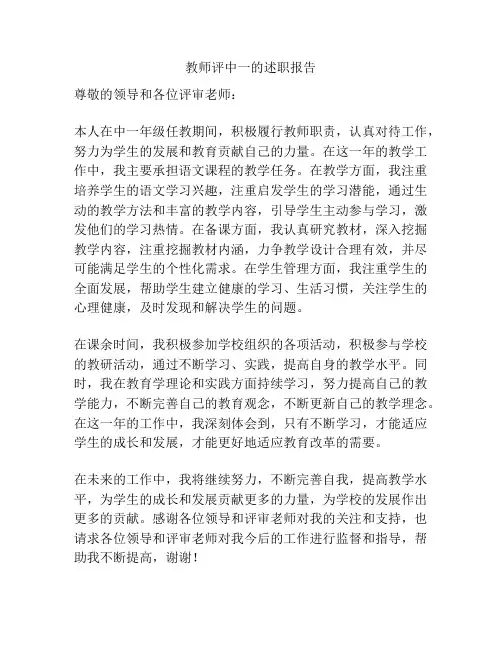 教师评中一的述职报告

尊敬的领导和各位评审老师：

本人在中一年级任教期间，积极履行教师职责，认真对待工作，努力为学生的发展和教育贡献自己的力量。在这一年的教学工作中，我主要承担语文课程的教学任务。在教学方面，我注重培养学生的语文学习兴趣，注重启发学生的学习潜能，通过生动的教学方法和丰富的教学内容，引导学生主动参与学习，激发他们的学习热情。在备课方面，我认真研究教材，深入挖掘教学内容，注重挖掘教材内涵，力争教学设计合理有效，并尽可能满足学生的个性化需求。在学生管理方面，我注重学生的全面发展，帮助学生建立健康的学习、生活习惯，关注学生的心理健康，及时发现和解决学生的问题。

在课余时间，我积极参加学校组织的各项活动，积极参与学校的教研活动，通过不断学习、实践，提高自身的教学水平。同时，我在教育学理论和实践方面持续学习，努力提高自己的教学能力，不断完善自己的教育观念，不断更新自己的教学理念。在这一年的工作中，我深刻体会到，只有不断学习，才能适应学生的成长和发展，才能更好地适应教育改革的需要。

在未来的工作中，我将继续努力，不断完善自我，提高教学水平，为学生的成长和发展贡献更多的力量，为学校的发展作出更多的贡献。感谢各位领导和评审老师对我的关注和支持，也请求各位领导和评审老师对我今后的工作进行监督和指导，帮助我不断提高，谢谢！